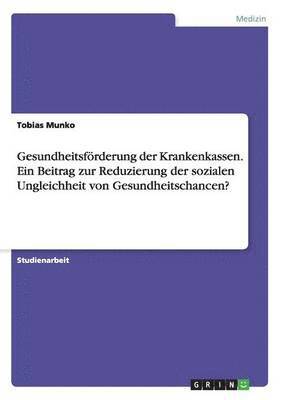 Medizin

Tobias Munko

Gesundheitsförderung der Krankenkassen. Ein Beitrag zur Reduzierung der sozialen Ungleichheit von Gesundheitschancen?

Studienarbeit

GRIN